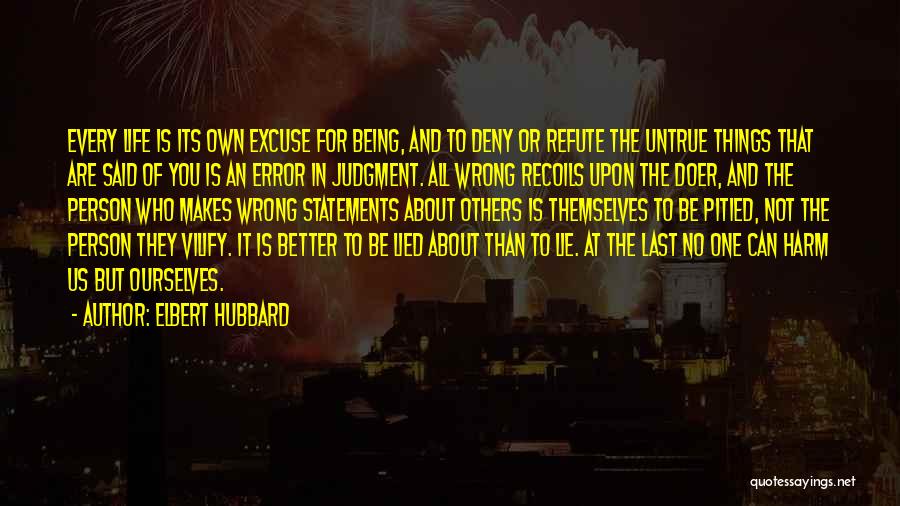 EVERY LIFE IS ITS OWN EXCUSE FOR BEING, AND TO DENY OR REFUTE THE UNTRUE THINGS THAT ARE SAID OF YOU IS AN ERROR IN JUDGMENT. ALL WRONG RECOILS UPON THE DOER, AND THE PERSON WHO MAKES WRONG STATEMENTS ABOUT OTHERS IS THEMSELVES TO BE PITIED, NOT THE PERSON THEY VILIFY. IT IS BETTER TO BE LIED ABOUT THAN TO LIE. AT THE LAST NO ONE CAN HARM US BUT OURSELVES.

- AUTHOR: ELBERT HUBBARD

quotessayings.net